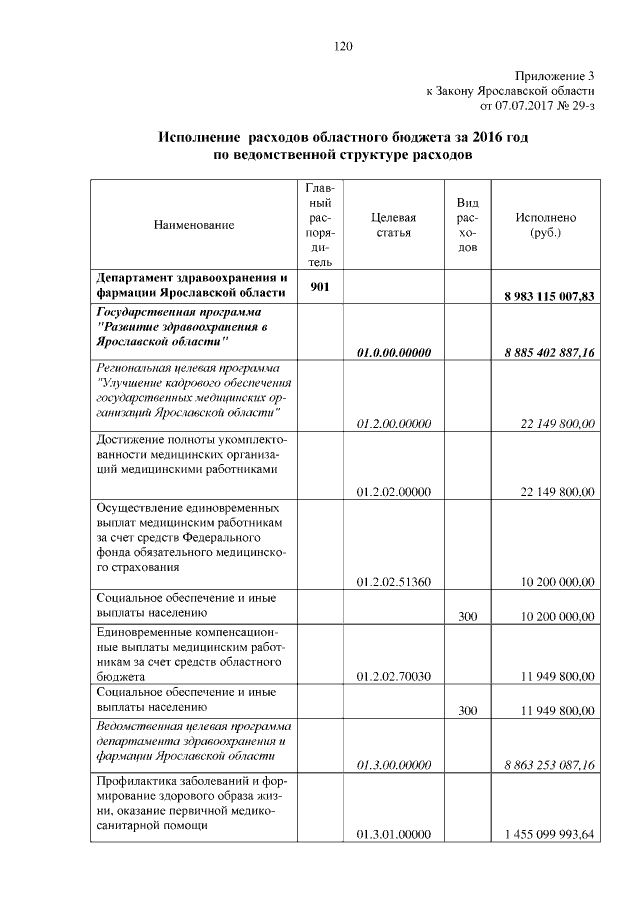 120

Приложение 3
к Закону Ярославской области
от 07.07.2017 № 29-з

Исполнение расходов областного бюджета за 2016 год
по ведомственной структуре расходов

| Наименование | Главный распорядитель | Целевая статья | Вид расходов | Исполнено (руб.) |
|---|---|---|---|---|
| Департамент здравоохранения и фармации Ярославской области | 901 | | | 8 983 115 007,83 |
| Государственная программа "Развитие здравоохранения в Ярославской области" | | 01.0.00.00000 | | 8 885 402 887,16 |
| Региональная целевая программа "Улучшение кадрового обеспечения государственных медицинских организаций Ярославской области" | | 01.2.00.00000 | | 22 149 800,00 |
| Достижение полноты укомплектованности медицинских организаций медицинскими работниками | | 01.2.02.00000 | | 22 149 800,00 |
| Осуществление единовременных выплат медицинским работникам за счет средств Федерального фонда обязательного медицинского страхования | | 01.2.02.51360 | | 10 200 000,00 |
| Социальное обеспечение и иные выплаты населению | | | 300 | 10 200 000,00 |
| Единовременные компенсационные выплаты медицинским работникам за счет средств областного бюджета | | 01.2.02.70030 | | 11 949 800,00 |
| Социальное обеспечение и иные выплаты населению | | | 300 | 11 949 800,00 |
| Ведомственная целевая программа департамента здравоохранения и фармации Ярославской области | | 01.3.00.00000 | | 8 863 253 087,16 |
| Профилактика заболеваний и формирование здорового образа жизни, оказание первичной медико-санитарной помощи | | 01.3.01.00000 | | 1 455 099 993,64 |